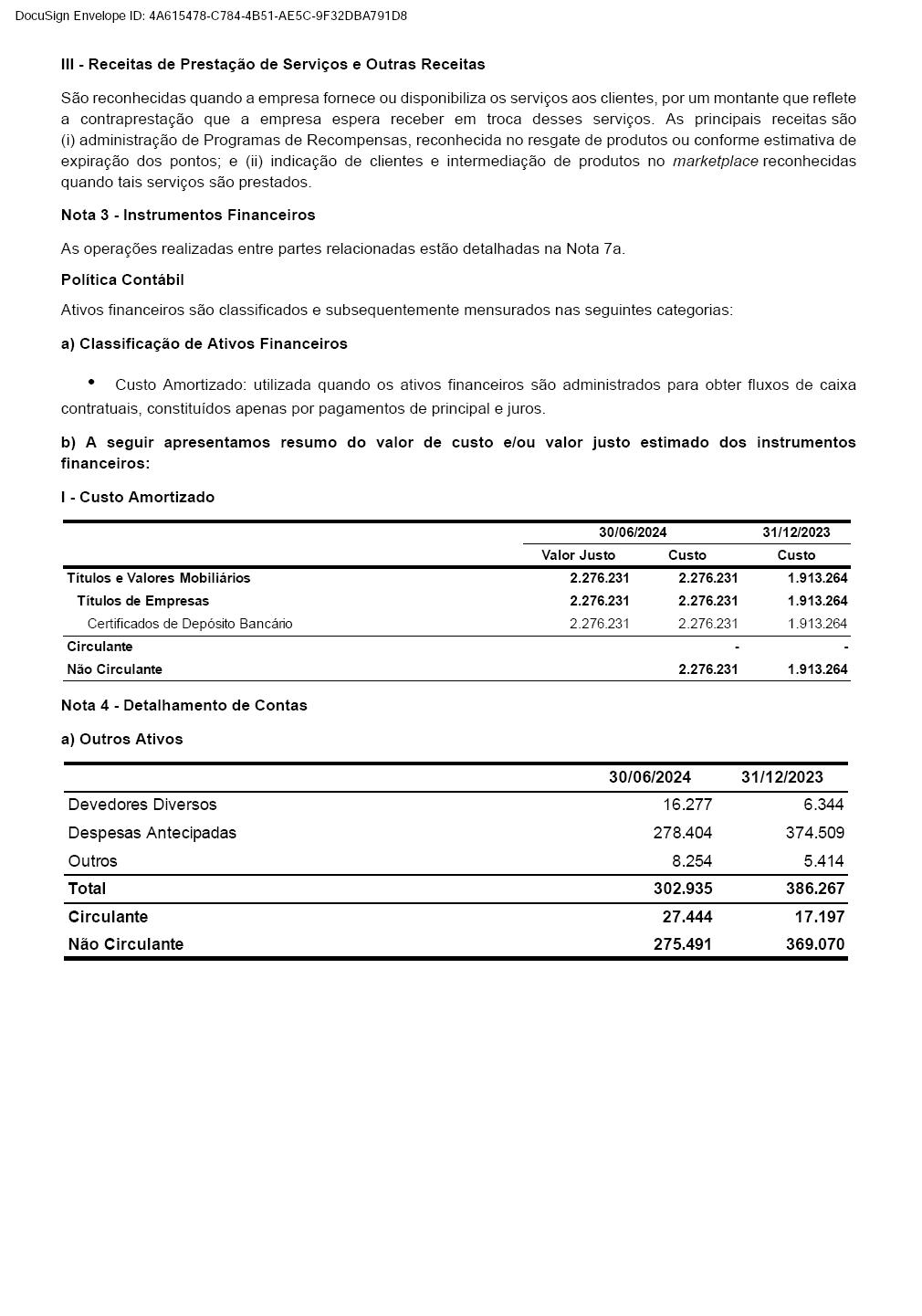 DocuSign Envelope ID: 4A615478-C784-4B51-AE5C-9F32DBA791D8

III - Receitas de Prestação de Serviços e Outras Receitas

São reconhecidas quando a empresa fornece ou disponibiliza os serviços aos clientes, por um montante que reflete a contraprestação que a empresa espera receber em troca desses serviços. As principais receitas são (i) administração de Programas de Recompensas, reconhecida no resgate de produtos ou conforme estimativa de expiração dos pontos; e (ii) indicação de clientes e intermediação de produtos no marketplace reconhecidas quando tais serviços são prestados.

Nota 3 - Instrumentos Financeiros

As operações realizadas entre partes relacionadas estão detalhadas na Nota 7a.

Política Contábil

Ativos financeiros são classificados e subsequentemente mensurados nas seguintes categorias:

a) Classificação de Ativos Financeiros

• Custo Amortizado: utilizada quando os ativos financeiros são administrados para obter fluxos de caixa contratuais, constituídos apenas por pagamentos de principal e juros.

b) A seguir apresentamos resumo do valor de custo e/ou valor justo estimado dos instrumentos financeiros:

I - Custo Amortizado

| | 30/06/2024 | | 31/12/2023 |
|---|---|---|---|
| | Valor Justo | Custo | Custo |
| Títulos e Valores Mobiliários | 2.276.231 | 2.276.231 | 1.913.264 |
| Títulos de Empresas | 2.276.231 | 2.276.231 | 1.913.264 |
| Certificados de Depósito Bancário | 2.276.231 | 2.276.231 | 1.913.264 |
| Circulante | | - | - |
| Não Circulante | | 2.276.231 | 1.913.264 |

Nota 4 - Detalhamento de Contas

a) Outros Ativos

| | 30/06/2024 | 31/12/2023 |
|---|---|---|
| Devedores Diversos | 16.277 | 6.344 |
| Despesas Antecipadas | 278.404 | 374.509 |
| Outros | 8.254 | 5.414 |
| Total | 302.935 | 386.267 |
| Circulante | 27.444 | 17.197 |
| Não Circulante | 275.491 | 369.070 |